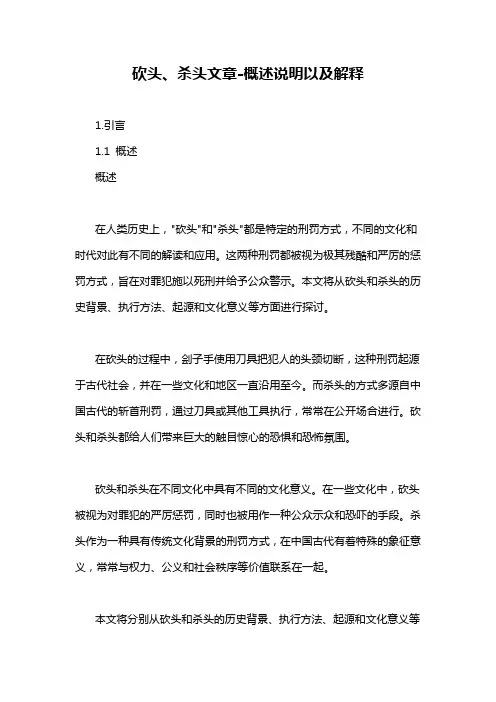 砍头、杀头文章-概述说明以及解释

1.引言

1.1 概述

概述

在人类历史上，"砍头"和"杀头"都是特定的刑罚方式，不同的文化和时代对此有不同的解读和应用。这两种刑罚都被视为极其残酷和严厉的惩罚方式，旨在对罪犯施以死刑并给予公众警示。本文将从砍头和杀头的历史背景、执行方法、起源和文化意义等方面进行探讨。

在砍头的过程中，刽子手使用刀具把犯人的头颈切断，这种刑罚起源于古代社会，并在一些文化和地区一直沿用至今。而杀头的方式多源自中国古代的斩首刑罚，通过刀具或其他工具执行，常常在公开场合进行。砍头和杀头都给人们带来巨大的触目惊心的恐惧和恐怖氛围。

砍头和杀头在不同文化中具有不同的文化意义。在一些文化中，砍头被视为对罪犯的严厉惩罚，同时也被用作一种公众示众和恐吓的手段。杀头作为一种具有传统文化背景的刑罚方式，在中国古代有着特殊的象征意义，常常与权力、公义和社会秩序等价值联系在一起。

本文将分别从砍头和杀头的历史背景、执行方法、起源和文化意义等